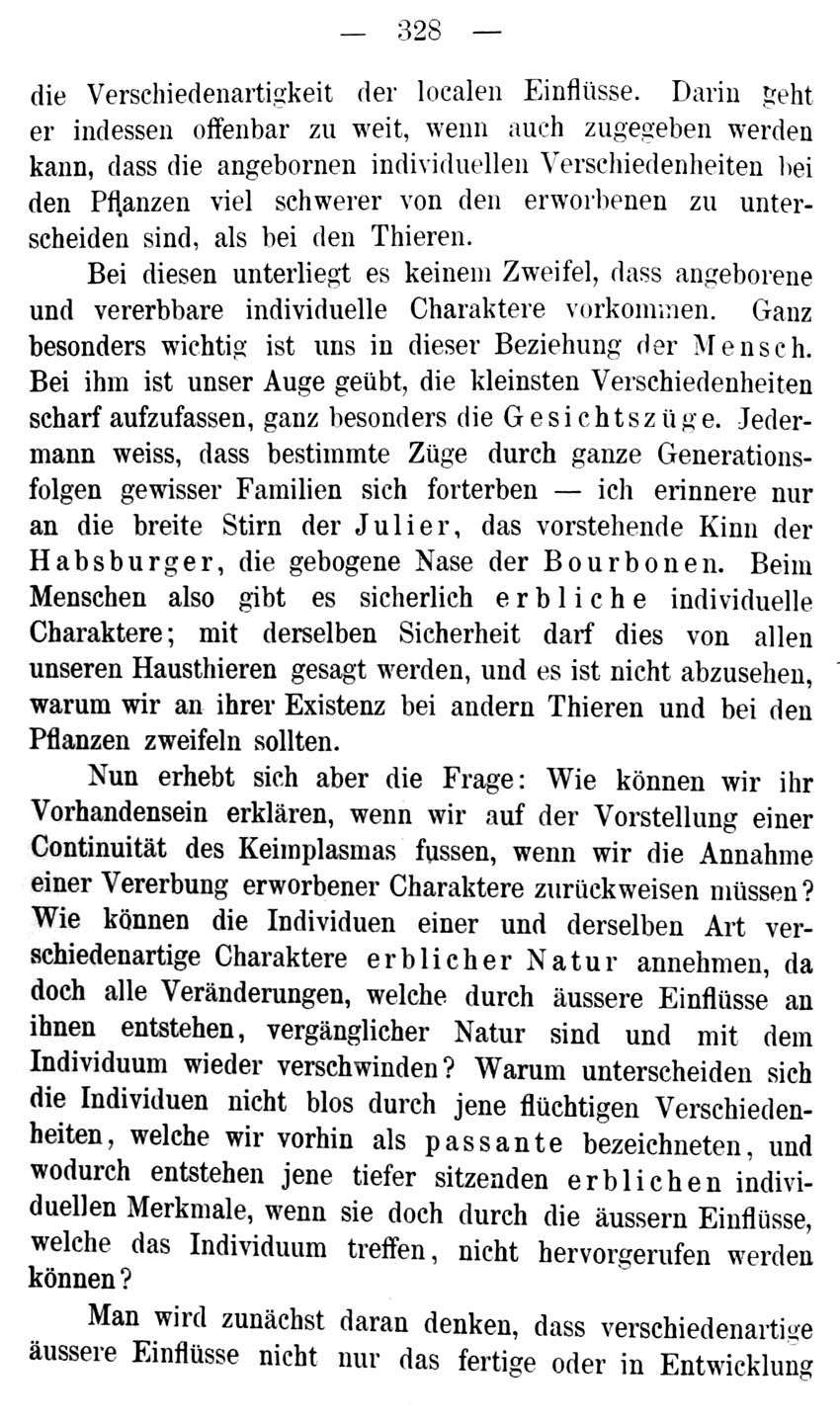 — 328 —

die Verschiedenartigkeit der localen Einflüsse. Darin geht er indessen offenbar zu weit, wenn auch zugegeben werden kann, dass die angebornen individuellen Verschiedenheiten bei den Pflanzen viel schwerer von den erworbenen zu unterscheiden sind, als bei den Thieren.

Bei diesen unterliegt es keinem Zweifel, dass angeborene und vererbbare individuelle Charaktere vorkommen. Ganz besonders wichtig ist uns in dieser Beziehung der Mensch. Bei ihm ist unser Auge geübt, die kleinsten Verschiedenheiten scharf aufzufassen, ganz besonders die Gesichtszüge. Jedermann weiss, dass bestimmte Züge durch ganze Generationsfolgen gewisser Familien sich forterben — ich erinnere nur an die breite Stirn der Julier, das vorstehende Kinn der Habsburger, die gebogene Nase der Bourbonen. Beim Menschen also gibt es sicherlich erbliche individuelle Charaktere; mit derselben Sicherheit darf dies von allen unseren Hausthieren gesagt werden, und es ist nicht abzusehen, warum wir an ihrer Existenz bei andern Thieren und bei den Pflanzen zweifeln sollten.

Nun erhebt sich aber die Frage: Wie können wir ihr Vorhandensein erklären, wenn wir auf der Vorstellung einer Continuität des Keimplasmas fussen, wenn wir die Annahme einer Vererbung erworbener Charaktere zurückweisen müssen? Wie können die Individuen einer und derselben Art verschiedenartige Charaktere erblicher Natur annehmen, da doch alle Veränderungen, welche durch äussere Einflüsse an ihnen entstehen, vergänglicher Natur sind und mit dem Individuum wieder verschwinden? Warum unterscheiden sich die Individuen nicht blos durch jene flüchtigen Verschiedenheiten, welche wir vorhin als passante bezeichneten, und wodurch entstehen jene tiefer sitzenden erblichen individuellen Merkmale, wenn sie doch durch die äussern Einflüsse, welche das Individuum treffen, nicht hervorgerufen werden können?

Man wird zunächst daran denken, dass verschiedenartige äussere Einflüsse nicht nur das fertige oder in Entwicklung